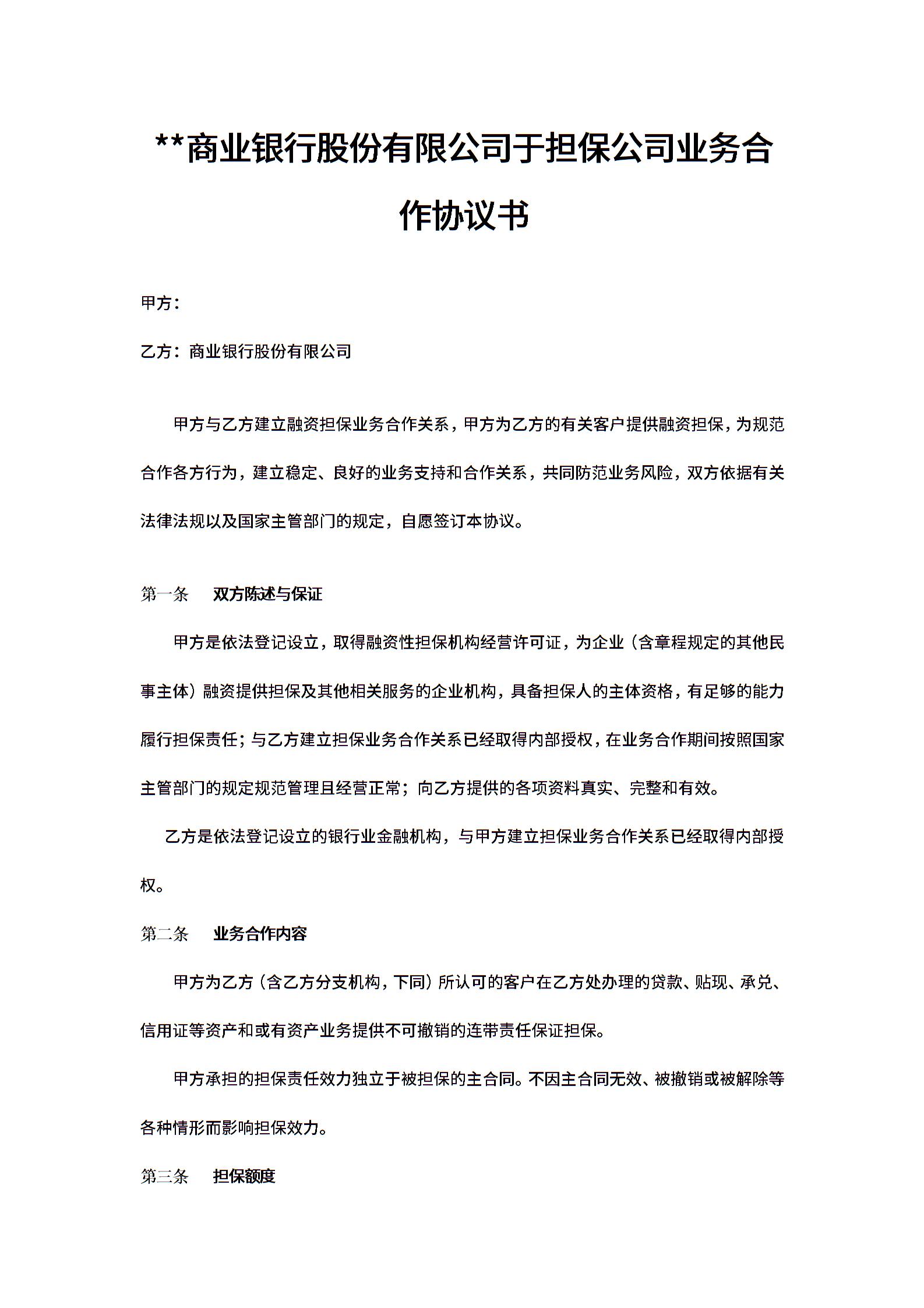 **商业银行股份有限公司于担保公司业务合作协议书

甲方：

乙方：商业银行股份有限公司

甲方与乙方建立融资担保业务合作关系，甲方为乙方的有关客户提供融资担保，为规范合作各方行为，建立稳定、良好的业务支持和合作关系，共同防范业务风险，双方依据有关法律法规以及国家主管部门的规定，自愿签订本协议。

第一条　双方陈述与保证

甲方是依法登记设立，取得融资性担保机构经营许可证，为企业（含章程规定的其他民事主体）融资提供担保及其他相关服务的企业机构，具备担保人的主体资格，有足够的能力履行担保责任；与乙方建立担保业务合作关系已经取得内部授权，在业务合作期间按照国家主管部门的规定规范管理且经营正常；向乙方提供的各项资料真实、完整和有效。

乙方是依法登记设立的银行业金融机构，与甲方建立担保业务合作关系已经取得内部授权。

第二条　业务合作内容

甲方为乙方（含乙方分支机构，下同）所认可的客户在乙方处办理的贷款、贴现、承兑、信用证等资产和或有资产业务提供不可撤销的连带责任保证担保。

甲方承担的担保责任效力独立于被担保的主合同。不因主合同无效、被撤销或被解除等各种情形而影响担保效力。

第三条　担保额度